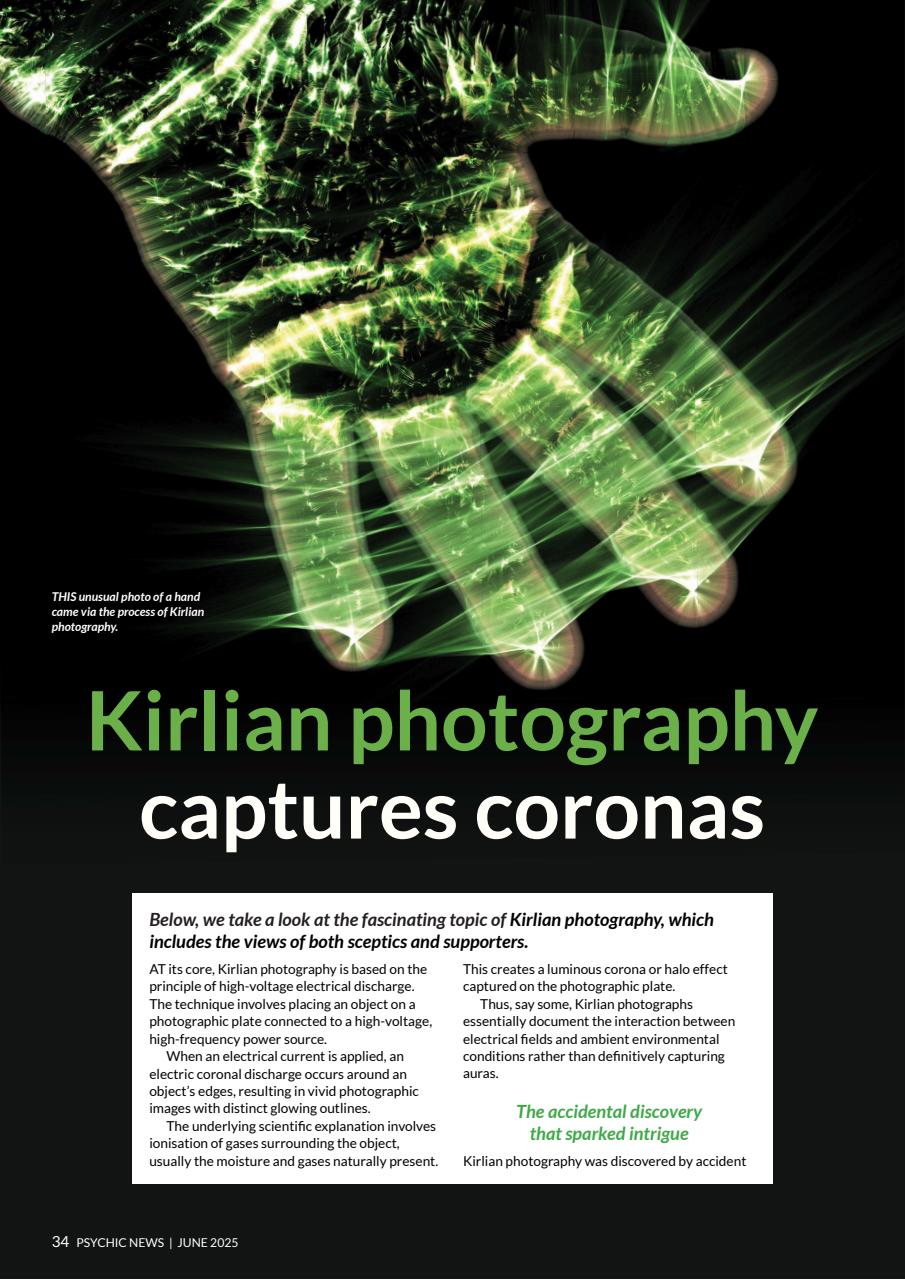 THIS unusual photo of a hand came via the process of Kirlian photography.

Kirlian photography captures coronas

Below, we take a look at the fascinating topic of Kirlian photography, which includes the views of both sceptics and supporters.

AT its core, Kirlian photography is based on the principle of high-voltage electrical discharge. The technique involves placing an object on a photographic plate connected to a high-voltage, high-frequency power source.

When an electrical current is applied, an electric coronal discharge occurs around an object's edges, resulting in vivid photographic images with distinct glowing outlines.

The underlying scientific explanation involves ionisation of gases surrounding the object, usually the moisture and gases naturally present. This creates a luminous corona or halo effect captured on the photographic plate.

Thus, say some, Kirlian photographs essentially document the interaction between electrical fields and ambient environmental conditions rather than definitively capturing auras.

The accidental discovery that sparked intrigue

Kirlian photography was discovered by accident

34 PSYCHIC NEWS | JUNE 2025